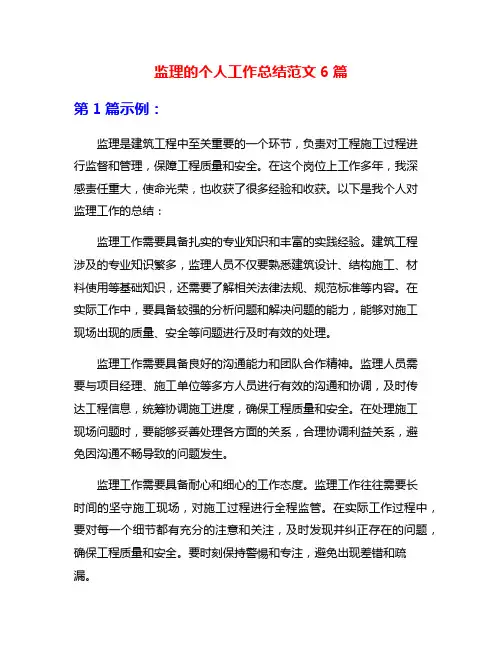 监理的个人工作总结范文 6 篇

第 1 篇示例：

监理是建筑工程中至关重要的一个环节，负责对工程施工过程进行监督和管理，保障工程质量和安全。在这个岗位上工作多年，我深感责任重大，使命光荣，也收获了很多经验和收获。以下是我个人对监理工作的总结：

监理工作需要具备扎实的专业知识和丰富的实践经验。建筑工程涉及的专业知识繁多，监理人员不仅要熟悉建筑设计、结构施工、材料使用等基础知识，还需要了解相关法律法规、规范标准等内容。在实际工作中，要具备较强的分析问题和解决问题的能力，能够对施工现场出现的质量、安全等问题进行及时有效的处理。

监理工作需要具备良好的沟通能力和团队合作精神。监理人员需要与项目经理、施工单位等多方人员进行有效的沟通和协调，及时传达工程信息，统筹协调施工进度，确保工程质量和安全。在处理施工现场问题时，要能够妥善处理各方面的关系，合理协调利益关系，避免因沟通不畅导致的问题发生。

监理工作需要具备耐心和细心的工作态度。监理工作往往需要长时间的坚守施工现场，对施工过程进行全程监管。在实际工作过程中，要对每一个细节都有充分的注意和关注，及时发现并纠正存在的问题，确保工程质量和安全。要时刻保持警惕和专注，避免出现差错和疏漏。